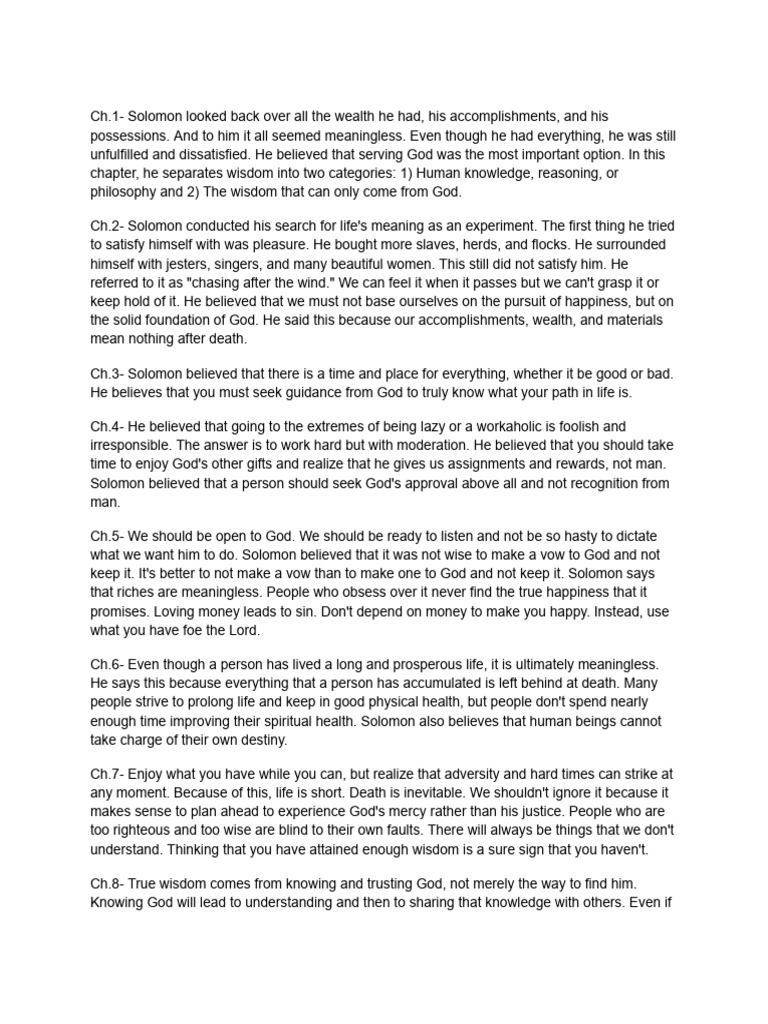 Ch.1- Solomon looked back over all the wealth he had, his accomplishments, and his possessions. And to him it all seemed meaningless. Even though he had everything, he was still unfulfilled and dissatisfied. He believed that serving God was the most important option. In this chapter, he separates wisdom into two categories: 1) Human knowledge, reasoning, or philosophy and 2) The wisdom that can only come from God.

Ch.2- Solomon conducted his search for life's meaning as an experiment. The first thing he tried to satisfy himself with was pleasure. He bought more slaves, herds, and flocks. He surrounded himself with jesters, singers, and many beautiful women. This still did not satisfy him. He referred to it as "chasing after the wind." We can feel it when it passes but we can't grasp it or keep hold of it. He believed that we must not base ourselves on the pursuit of happiness, but on the solid foundation of God. He said this because our accomplishments, wealth, and materials mean nothing after death.

Ch.3- Solomon believed that there is a time and place for everything, whether it be good or bad. He believes that you must seek guidance from God to truly know what your path in life is.

Ch.4- He believed that going to the extremes of being lazy or a workaholic is foolish and irresponsible. The answer is to work hard but with moderation. He believed that you should take time to enjoy God's other gifts and realize that he gives us assignments and rewards, not man. Solomon believed that a person should seek God's approval above all and not recognition from man.

Ch.5- We should be open to God. We should be ready to listen and not be so hasty to dictate what we want him to do. Solomon believed that it was not wise to make a vow to God and not keep it. It's better to not make a vow than to make one to God and not keep it. Solomon says that riches are meaningless. People who obsess over it never find the true happiness that it promises. Loving money leads to sin. Don't depend on money to make you happy. Instead, use what you have foe the Lord.

Ch.6- Even though a person has lived a long and prosperous life, it is ultimately meaningless. He says this because everything that a person has accumulated is left behind at death. Many people strive to prolong life and keep in good physical health, but people don't spend nearly enough time improving their spiritual health. Solomon also believes that human beings cannot take charge of their own destiny.

Ch.7- Enjoy what you have while you can, but realize that adversity and hard times can strike at any moment. Because of this, life is short. Death is inevitable. We shouldn't ignore it because it makes sense to plan ahead to experience God's mercy rather than his justice. People who are too righteous and too wise are blind to their own faults. There will always be things that we don't understand. Thinking that you have attained enough wisdom is a sure sign that you haven't.

Ch.8- True wisdom comes from knowing and trusting God, not merely the way to find him. Knowing God will lead to understanding and then to sharing that knowledge with others. Even if